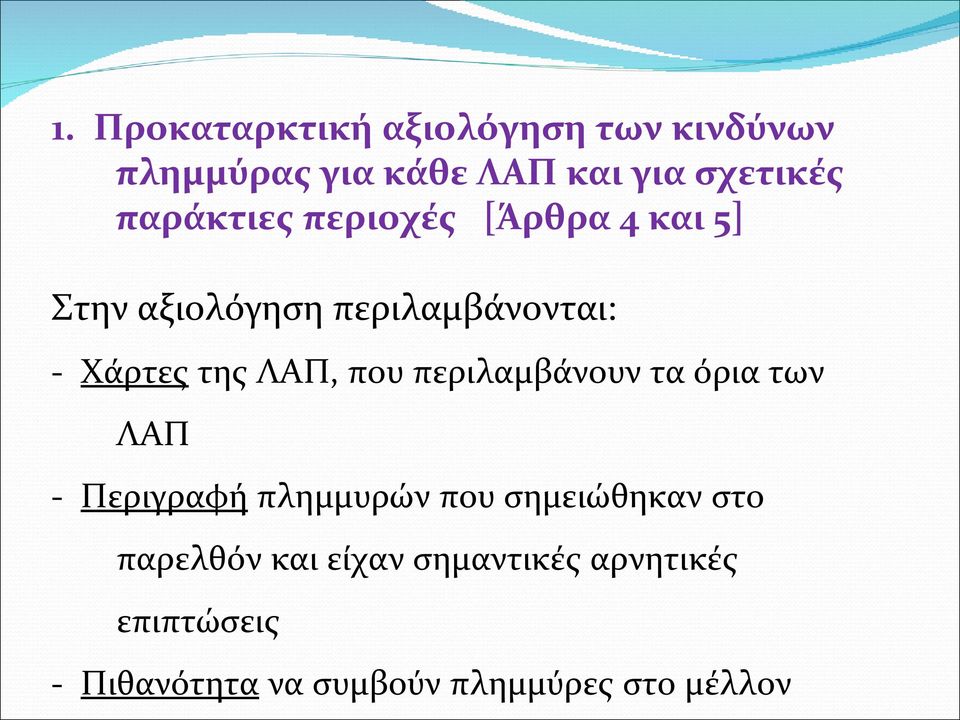 1. Προκαταρκτική αξιολόγηση των κινδύνων πλημμύρας για κάθε ΛΑΠ και για σχετικές παράκτιες περιοχές [Άρθρα 4 και 5]

Στην αξιολόγηση περιλαμβάνονται:

- Χάρτες της ΛΑΠ, που περιλαμβάνουν τα όρια των ΛΑΠ

- Περιγραφή πλημμυρών που σημειώθηκαν στο παρελθόν και είχαν σημαντικές αρνητικές επιπτώσεις

- Πιθανότητα να συμβούν πλημμύρες στο μέλλον